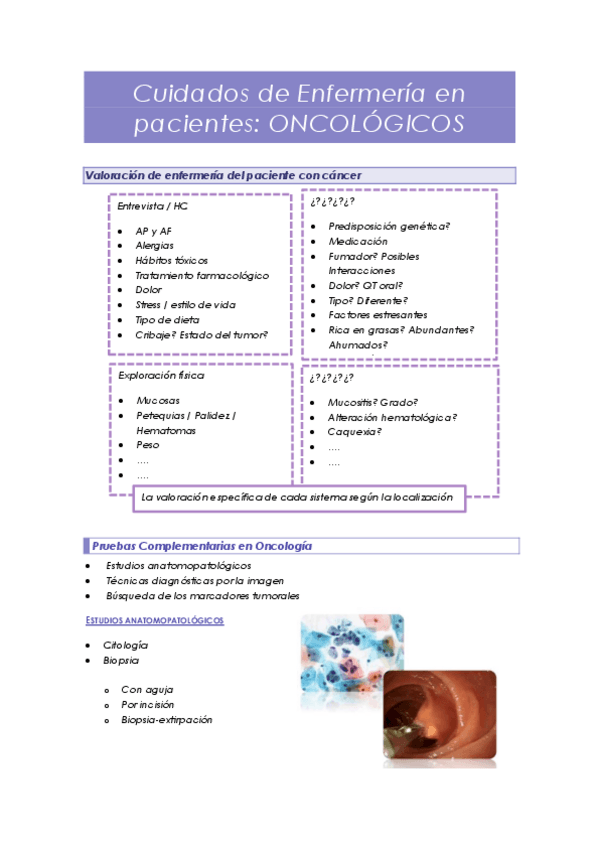 Cuidados de Enfermería en pacientes: ONCOLÓGICOS

Valoración de enfermería del paciente con cáncer

Entrevista / HC

- AP y AF
- Alergias
- Hábitos tóxicos
- Tratamiento farmacológico
- Dolor
- Stress / estilo de vida
- Tipo de dieta
- Cribaje? Estado del tumor?

¿?¿?¿?¿?

- Predisposición genética?
- Medicación
- Fumador? Posibles Interacciones
- Dolor? QT oral?
- Tipo? Diferente?
- Factores estresantes
- Rica en grasas? Abundantes? Ahumados?

Exploración física

- Mucosas
- Petequias / Palidez / Hematomas
- Peso
- ….
- ….

¿?¿?¿?¿?

- Mucositis? Grado?
- Alteración hematológica?
- Caquexia?
- ….
- ….

La valoración específica de cada sistema según la localización

Pruebas Complementarias en Oncología

- Estudios anatomopatológicos
- Técnicas diagnósticas por la imagen
- Búsqueda de los marcadores tumorales

ESTUDIOS ANATOMOPATOLÓGICOS

- Citología
- Biopsia
  - Con aguja
  - Por incisión
  - Biopsia-extirpación